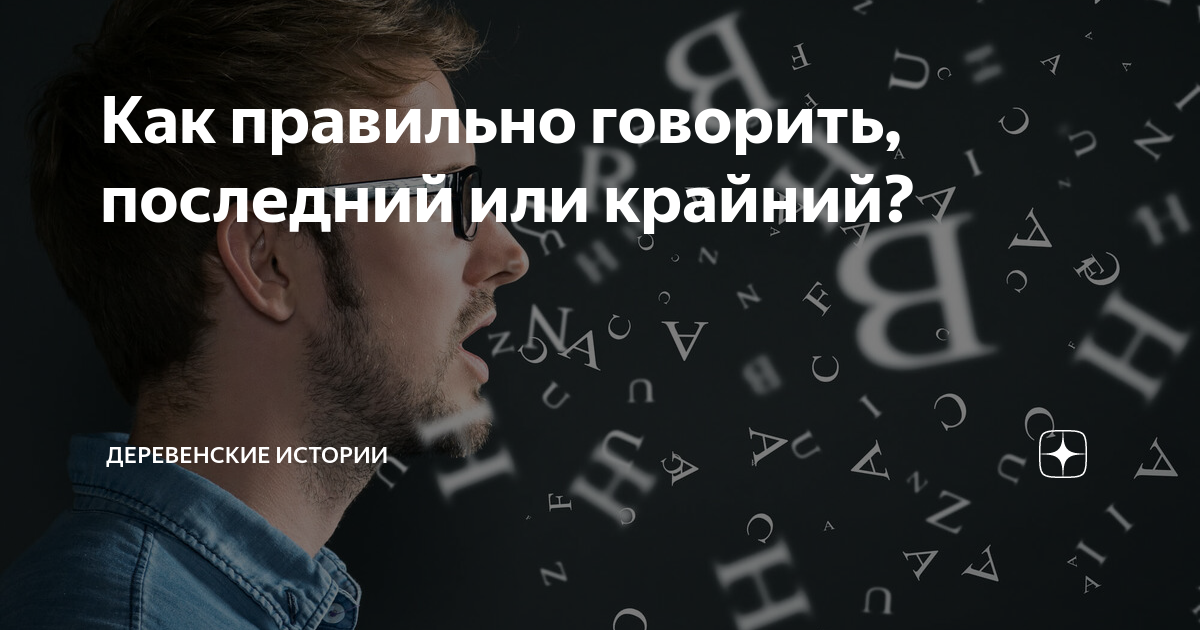 Как правильно говорить, последний или крайний?

ДЕРЕВЕНСКИЕ ИСТОРИИ